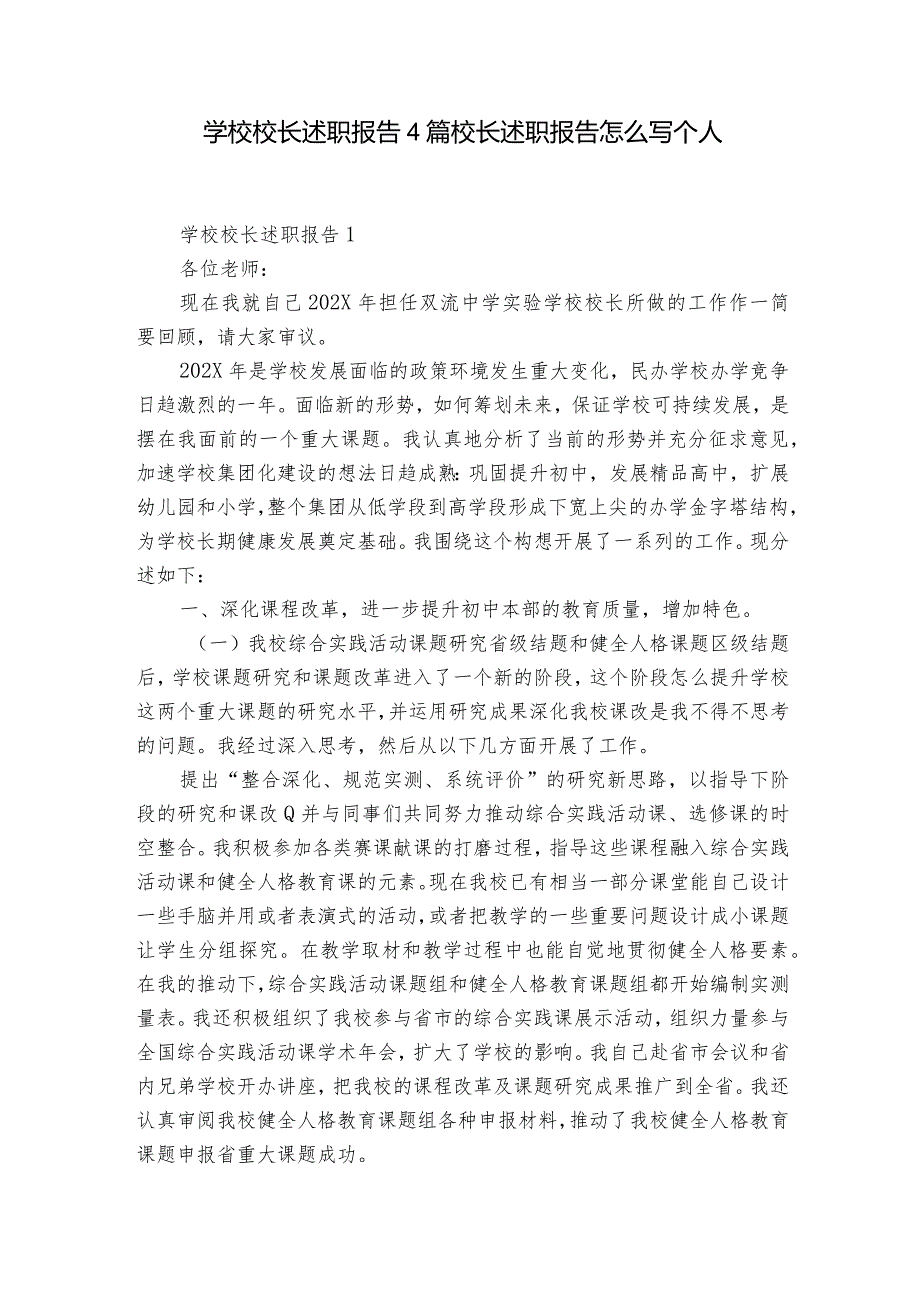 学校校长述职报告4篇校长述职报告怎么写个人

学校校长述职报告1

各位老师：

现在我就自己202X年担任双流中学实验学校校长所做的工作作一简要回顾，请大家审议。

202X年是学校发展面临的政策环境发生重大变化，民办学校办学竞争日趋激烈的一年。面临新的形势，如何筹划未来，保证学校可持续发展，是摆在我面前的一个重大课题。我认真地分析了当前的形势并充分征求意见，加速学校集团化建设的想法日趋成熟：巩固提升初中，发展精品高中，扩展幼儿园和小学，整个集团从低学段到高学段形成下宽上尖的办学金字塔结构，为学校长期健康发展奠定基础。我围绕这个构想开展了一系列的工作。现分述如下：

一、深化课程改革，进一步提升初中本部的教育质量，增加特色。

（一）我校综合实践活动课题研究省级结题和健全人格课题区级结题后，学校课题研究和课题改革进入了一个新的阶段，这个阶段怎么提升学校这两个重大课题的研究水平，并运用研究成果深化我校课改是我不得不思考的问题。我经过深入思考，然后从以下几方面开展了工作。

提出“整合深化、规范实测、系统评价”的研究新思路，以指导下阶段的研究和课改Q并与同事们共同努力推动综合实践活动课、选修课的时空整合。我积极参加各类赛课献课的打磨过程，指导这些课程融入综合实践活动课和健全人格教育课的元素。现在我校已有相当一部分课堂能自己设计一些手脑并用或者表演式的活动，或者把教学的一些重要问题设计成小课题让学生分组探究。在教学取材和教学过程中也能自觉地贯彻健全人格要素。在我的推动下，综合实践活动课题组和健全人格教育课题组都开始编制实测量表。我还积极组织了我校参与省市的综合实践课展示活动，组织力量参与全国综合实践活动课学术年会，扩大了学校的影响。我自己赴省市会议和省内兄弟学校开办讲座，把我校的课程改革及课题研究成果推广到全省。我还认真审阅我校健全人格教育课题组各种申报材料，推动了我校健全人格教育课题申报省重大课题成功。